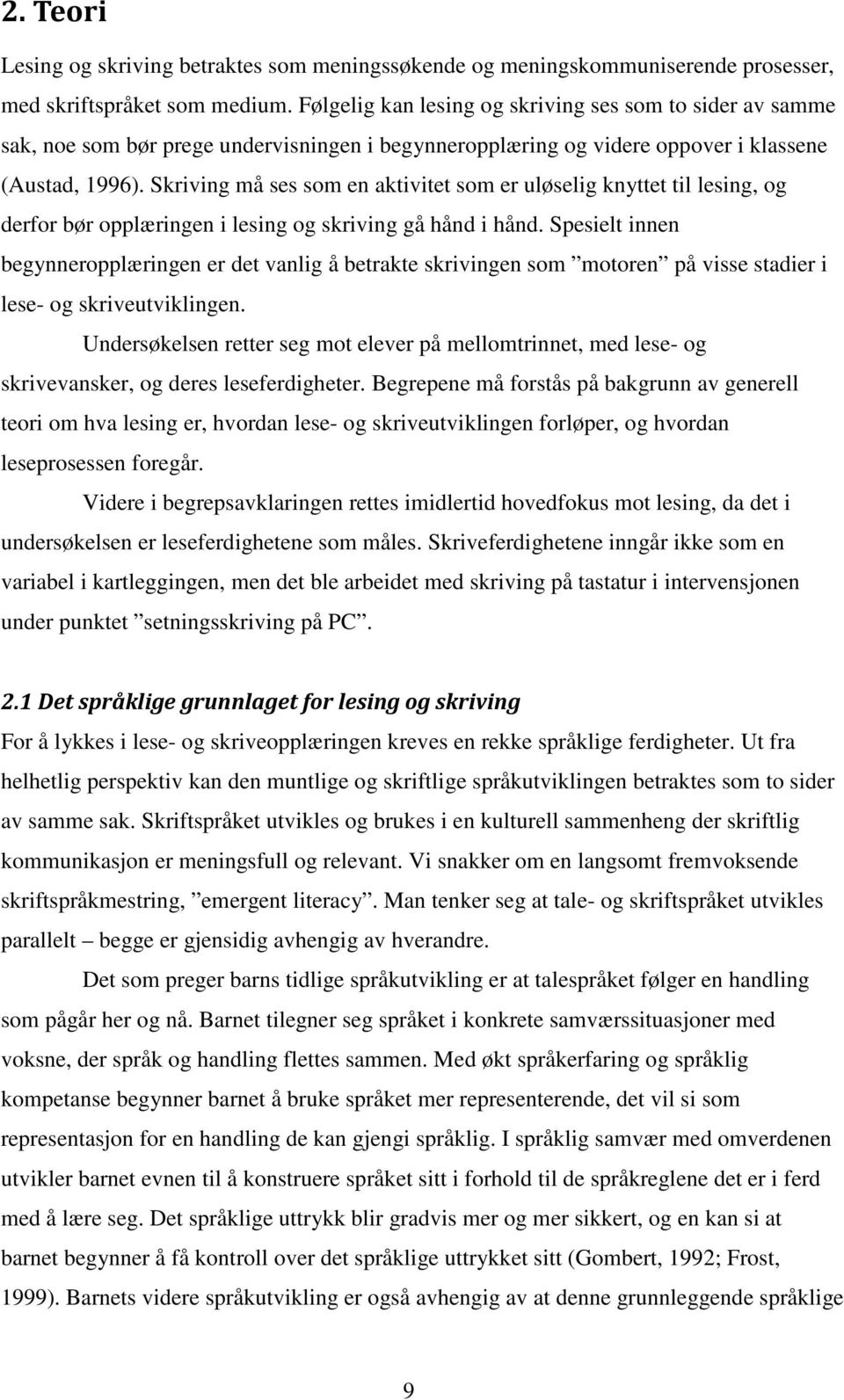 2. Teori

Lesing og skriving betraktes som meningssøkende og meningskommuniserende prosesser, med skriftspråket som medium. Følgelig kan lesing og skriving ses som to sider av samme sak, noe som bør prege undervisningen i begynneropplæring og videre oppover i klassene (Austad, 1996). Skriving må ses som en aktivitet som er uløselig knyttet til lesing, og derfor bør opplæringen i lesing og skriving gå hånd i hånd. Spesielt innen begynneropplæringen er det vanlig å betrakte skrivingen som ”motoren” på visse stadier i lese- og skriveutviklingen.

Undersøkelsen retter seg mot elever på mellomtrinnet, med lese- og skrivevansker, og deres leseferdigheter. Begrepene må forstås på bakgrunn av generell teori om hva lesing er, hvordan lese- og skriveutviklingen forløper, og hvordan leseprosessen foregår.

Videre i begrepsavklaringen rettes imidlertid hovedfokus mot lesing, da det i undersøkelsen er leseferdighetene som måles. Skriveferdighetene inngår ikke som en variabel i kartleggingen, men det ble arbeidet med skriving på tastatur i intervensjonen under punktet ”setningsskriving på PC”.

2.1 Det språklige grunnlaget for lesing og skriving

For å lykkes i lese- og skriveopplæringen kreves en rekke språklige ferdigheter. Ut fra helhetlig perspektiv kan den muntlige og skriftlige språkutviklingen betraktes som to sider av samme sak. Skriftspråket utvikles og brukes i en kulturell sammenheng der skriftlig kommunikasjon er meningsfull og relevant. Vi snakker om en langsomt fremvoksende skriftspråkmestring, ”emergent literacy”. Man tenker seg at tale- og skriftspråket utvikles parallelt – begge er gjensidig avhengig av hverandre.

Det som preger barns tidlige språkutvikling er at talespråket følger en handling som pågår her og nå. Barnet tilegner seg språket i konkrete samværssituasjoner med voksne, der språk og handling flettes sammen. Med økt språkerfaring og språklig kompetanse begynner barnet å bruke språket mer representerende, det vil si som representasjon for en handling de kan gjengi språklig. I språklig samvær med omverdenen utvikler barnet evnen til å konstruere språket sitt i forhold til de språkreglene det er i ferd med å lære seg. Det språklige uttrykk blir gradvis mer og mer sikkert, og en kan si at barnet begynner å få kontroll over det språklige uttrykket sitt (Gombert, 1992; Frost, 1999). Barnets videre språkutvikling er også avhengig av at denne grunnleggende språklige

9